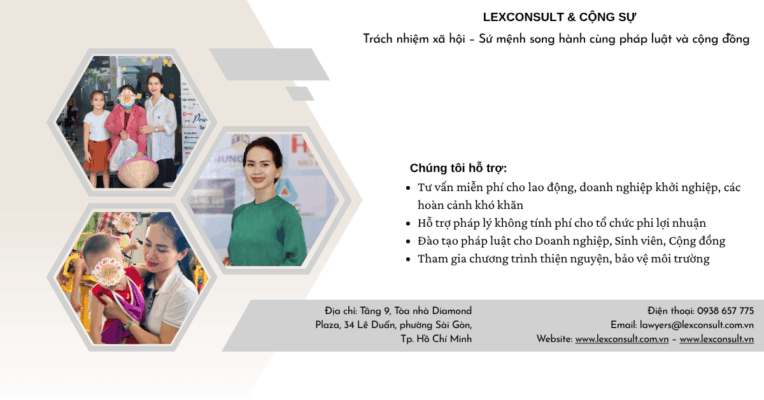 LEXCONSULT & CỘNG SỰ

Trách nhiệm xã hội – Sứ mệnh song hành cùng pháp luật và cộng đồng

Chúng tôi hỗ trợ:

- Tư vấn miễn phí cho lao động, doanh nghiệp khởi nghiệp, các hoàn cảnh khó khăn
- Hỗ trợ pháp lý không tính phí cho tổ chức phi lợi nhuận
- Đào tạo pháp luật cho Doanh nghiệp, Sinh viên, Cộng đồng
- Tham gia chương trình thiện nguyện, bảo vệ môi trường

Địa chỉ: Tầng 9, Tòa nhà Diamond Plaza, 34 Lê Duẩn, phường Sài Gòn, Tp. Hồ Chí Minh

Điện thoại: 0938 657 775
Email: lawyers@lexconsult.com.vn
Website: www.lexconsult.com.vn – www.lexconsult.vn